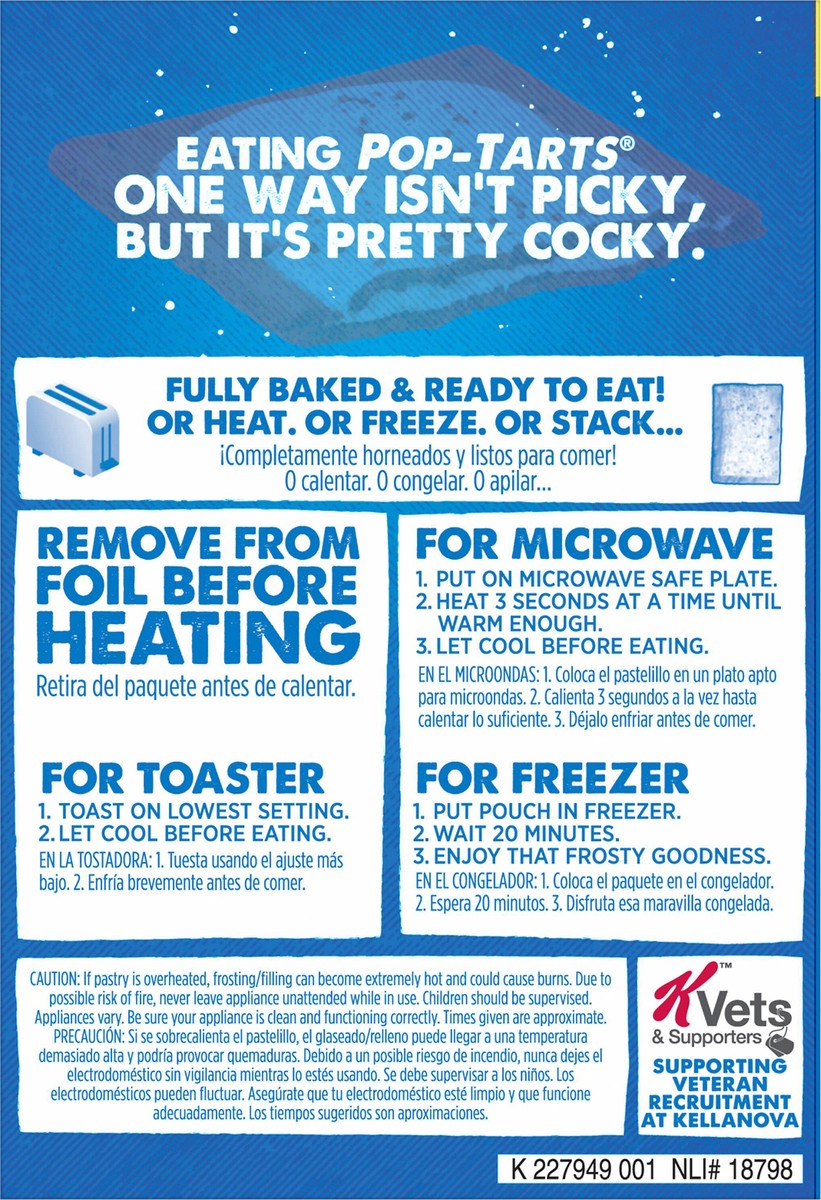 EATING POP-TARTS® ONE WAY ISN'T PICKY, BUT IT'S PRETTY COCKY.

FULLY BAKED & READY TO EAT! OR HEAT. OR FREEZE. OR STACK...
¡Completamente horneados y listos para comer! O calentar. O congelar. O apilar...

REMOVE FROM FOIL BEFORE HEATING
Retira del paquete antes de calentar.

FOR TOASTER
1. TOAST ON LOWEST SETTING.
2. LET COOL BEFORE EATING.
EN LA TOSTADORA: 1. Tuesta usando el ajuste más bajo. 2. Enfría brevemente antes de comer.

FOR MICROWAVE
1. PUT ON MICROWAVE SAFE PLATE.
2. HEAT 3 SECONDS AT A TIME UNTIL WARM ENOUGH.
3. LET COOL BEFORE EATING.
EN EL MICROONDAS: 1. Coloca el pastelillo en un plato apto para microondas. 2. Calienta 3 segundos a la vez hasta calentar lo suficiente. 3. Déjalo enfriar antes de comer.

FOR FREEZER
1. PUT POUCH IN FREEZER.
2. WAIT 20 MINUTES.
3. ENJOY THAT FROSTY GOODNESS.
EN EL CONGELADOR: 1. Coloca el paquete en el congelador. 2. Espera 20 minutos. 3. Disfruta esa maravilla congelada.

CAUTION: If pastry is overheated, frosting/filling can become extremely hot and could cause burns. Due to possible risk of fire, never leave appliance unattended while in use. Children should be supervised. Appliances vary. Be sure your appliance is clean and functioning correctly. Times given are approximate. PRECAUCIÓN: Si se sobrecalienta el pastelillo, el glaseado/relleno puede llegar a una temperatura demasiado alta y podría provocar quemaduras. Debido a un posible riesgo de incendio, nunca dejes el electrodoméstico sin vigilancia mientras lo estés usando. Se debe supervisar a los niños. Los electrodomésticos pueden fluctuar. Asegúrate que tu electrodoméstico esté limpio y que funcione adecuadamente. Los tiempos sugeridos son aproximaciones.

K™ Vets & Supporters
SUPPORTING VETERAN RECRUITMENT AT KELLANOVA

K 227949 001 NLI# 18798